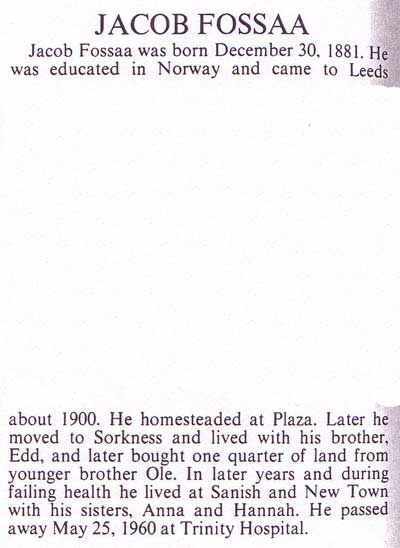 JACOB FOSSAA

Jacob Fossaa was born December 30, 1881. He was educated in Norway and came to Leeds

about 1900. He homesteaded at Plaza. Later he moved to Sorkness and lived with his brother, Edd, and later bought one quarter of land from younger brother Ole. In later years and during failing health he lived at Sanish and New Town with his sisters, Anna and Hannah. He passed away May 25, 1960 at Trinity Hospital.